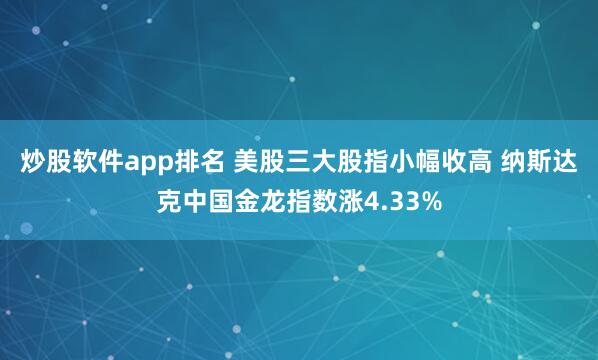 炒股软件app排名 美股三大股指小幅收高 纳斯达克中国金龙指数涨4.33%